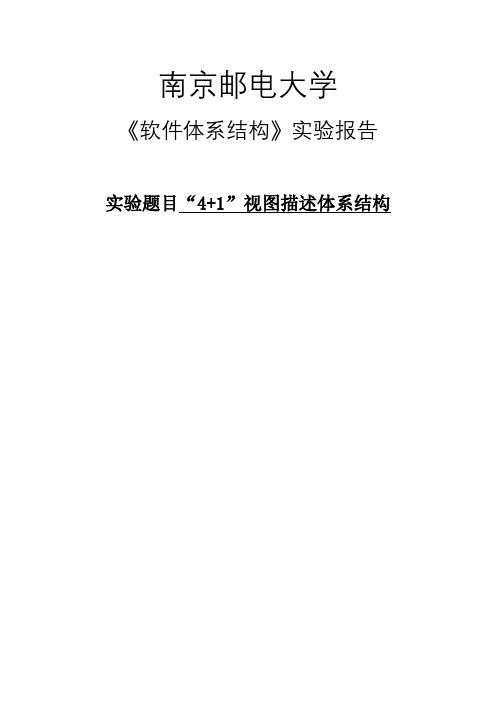 南京邮电大学

《软件体系结构》实验报告

实验题目“4+1”视图描述体系结构